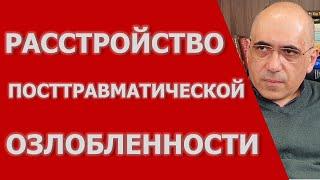 РАССТРОЙСТВО

ПОСТТРАВМАТИЧЕСКОЙ

ОЗЛОБЛЕННОСТИ